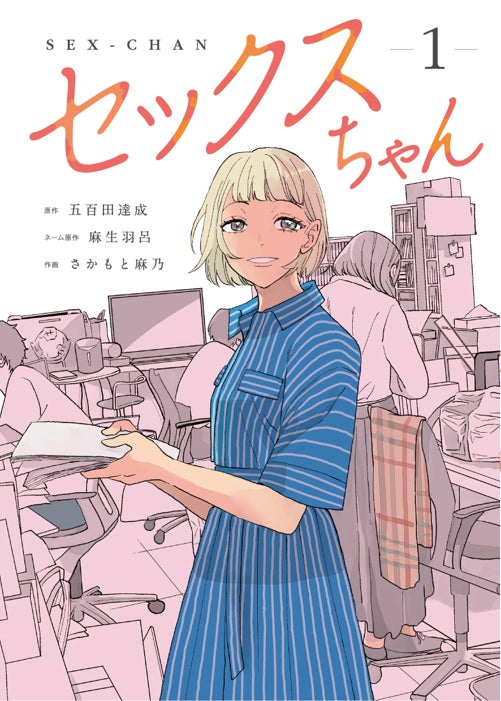 SEX-CHAN

—1—

セックスちゃん

原作 五百田達成
ネーム原作 麻生羽呂
作画 さかもと麻乃